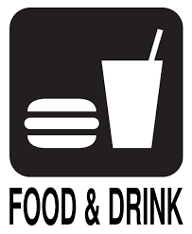 FOOD & DRINK